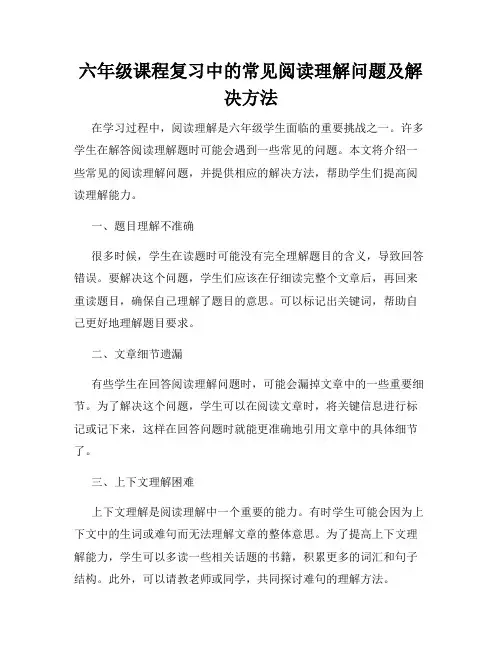 六年级课程复习中的常见阅读理解问题及解决方法

在学习过程中，阅读理解是六年级学生面临的重要挑战之一。许多学生在解答阅读理解题时可能会遇到一些常见的问题。本文将介绍一些常见的阅读理解问题，并提供相应的解决方法，帮助学生们提高阅读理解能力。

一、题目理解不准确

很多时候，学生在读题时可能没有完全理解题目的含义，导致回答错误。要解决这个问题，学生们应该在仔细读完整个文章后，再回来重读题目，确保自己理解了题目的意思。可以标记出关键词，帮助自己更好地理解题目要求。

二、文章细节遗漏

有些学生在回答阅读理解问题时，可能会漏掉文章中的一些重要细节。为了解决这个问题，学生可以在阅读文章时，将关键信息进行标记或记下来，这样在回答问题时就能更准确地引用文章中的具体细节了。

三、上下文理解困难

上下文理解是阅读理解中一个重要的能力。有时学生可能会因为上下文中的生词或难句而无法理解文章的整体意思。为了提高上下文理解能力，学生可以多读一些相关话题的书籍，积累更多的词汇和句子结构。此外，可以请教老师或同学，共同探讨难句的理解方法。